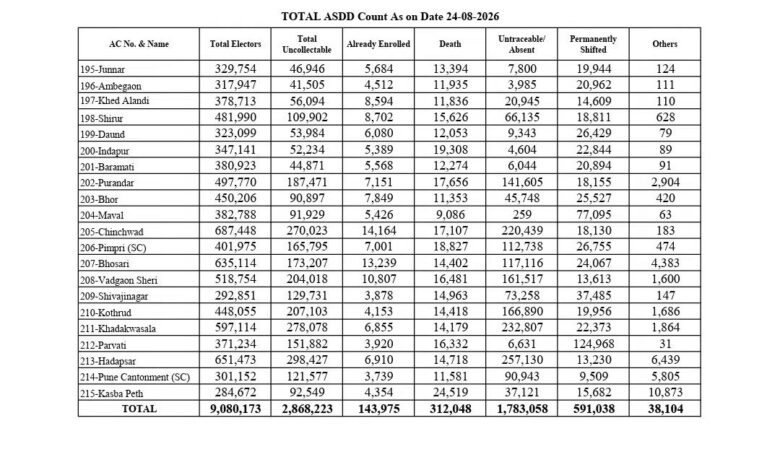 TOTAL ASDD Count As on Date 24-08-2026

| AC No. & Name | Total Electors | Total Uncollectable | Already Enrolled | Death | Untraceable/ Absent | Permanently Shifted | Others |
|---|---|---|---|---|---|---|---|
| 195-Junnar | 329,754 | 46,946 | 5,684 | 13,394 | 7,800 | 19,944 | 124 |
| 196-Ambegaon | 317,947 | 41,505 | 4,512 | 11,935 | 3,985 | 20,962 | 111 |
| 197-Khed Alandi | 378,713 | 56,094 | 8,594 | 11,836 | 20,945 | 14,609 | 110 |
| 198-Shirur | 481,990 | 109,902 | 8,702 | 15,626 | 66,135 | 18,811 | 628 |
| 199-Daund | 323,099 | 53,984 | 6,080 | 12,053 | 9,343 | 26,429 | 79 |
| 200-Indapur | 347,141 | 52,234 | 5,389 | 19,308 | 4,604 | 22,844 | 89 |
| 201-Baramati | 380,923 | 44,871 | 5,568 | 12,274 | 6,044 | 20,894 | 91 |
| 202-Purandar | 497,770 | 187,471 | 7,151 | 17,656 | 141,605 | 18,155 | 2,904 |
| 203-Bhor | 450,206 | 90,897 | 7,849 | 11,353 | 45,748 | 25,527 | 420 |
| 204-Maval | 382,788 | 91,929 | 5,426 | 9,086 | 259 | 77,095 | 63 |
| 205-Chinchwad | 687,448 | 270,023 | 14,164 | 17,107 | 220,439 | 18,130 | 183 |
| 206-Pimpri (SC) | 401,975 | 165,795 | 7,001 | 18,827 | 112,738 | 26,755 | 474 |
| 207-Bhosari | 635,114 | 173,207 | 13,239 | 14,402 | 117,116 | 24,067 | 4,383 |
| 208-Vadgaon Sheri | 518,754 | 204,018 | 10,807 | 16,481 | 161,517 | 13,613 | 1,600 |
| 209-Shivajinagar | 292,851 | 129,731 | 3,878 | 14,963 | 73,258 | 37,485 | 147 |
| 210-Kothrud | 448,055 | 207,103 | 4,153 | 14,418 | 166,890 | 19,956 | 1,686 |
| 211-Khadakwasala | 597,114 | 278,078 | 6,855 | 14,179 | 232,807 | 22,373 | 1,864 |
| 212-Parvati | 371,234 | 151,882 | 3,920 | 16,332 | 6,631 | 124,968 | 31 |
| 213-Hadapsar | 651,473 | 298,427 | 6,910 | 14,718 | 257,130 | 13,230 | 6,439 |
| 214-Pune Cantonment (SC) | 301,152 | 121,577 | 3,739 | 11,581 | 90,943 | 9,509 | 5,805 |
| 215-Kasba Peth | 284,672 | 92,549 | 4,354 | 24,519 | 37,121 | 15,682 | 10,873 |
| TOTAL | 9,080,173 | 2,868,223 | 143,975 | 312,048 | 1,783,058 | 591,038 | 38,104 |